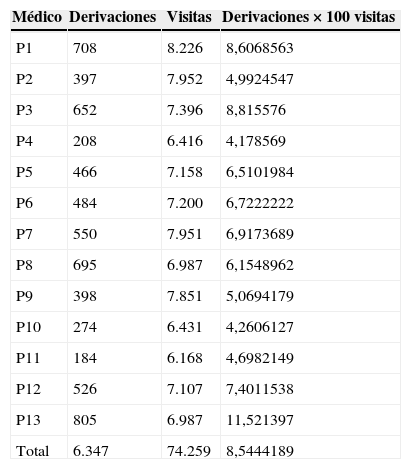 | Médico | Derivaciones | Visitas | Derivaciones × 100 visitas |
|---|---|---|---|
| P1 | 708 | 8.226 | 8,6068563 |
| P2 | 397 | 7.952 | 4,9924547 |
| P3 | 652 | 7.396 | 8,815576 |
| P4 | 208 | 6.416 | 4,178569 |
| P5 | 466 | 7.158 | 6,5101984 |
| P6 | 484 | 7.200 | 6,7222222 |
| P7 | 550 | 7.951 | 6,9173689 |
| P8 | 695 | 6.987 | 6,1548962 |
| P9 | 398 | 7.851 | 5,0694179 |
| P10 | 274 | 6.431 | 4,2606127 |
| P11 | 184 | 6.168 | 4,6982149 |
| P12 | 526 | 7.107 | 7,4011538 |
| P13 | 805 | 6.987 | 11,521397 |
| Total | 6.347 | 74.259 | 8,5444189 |